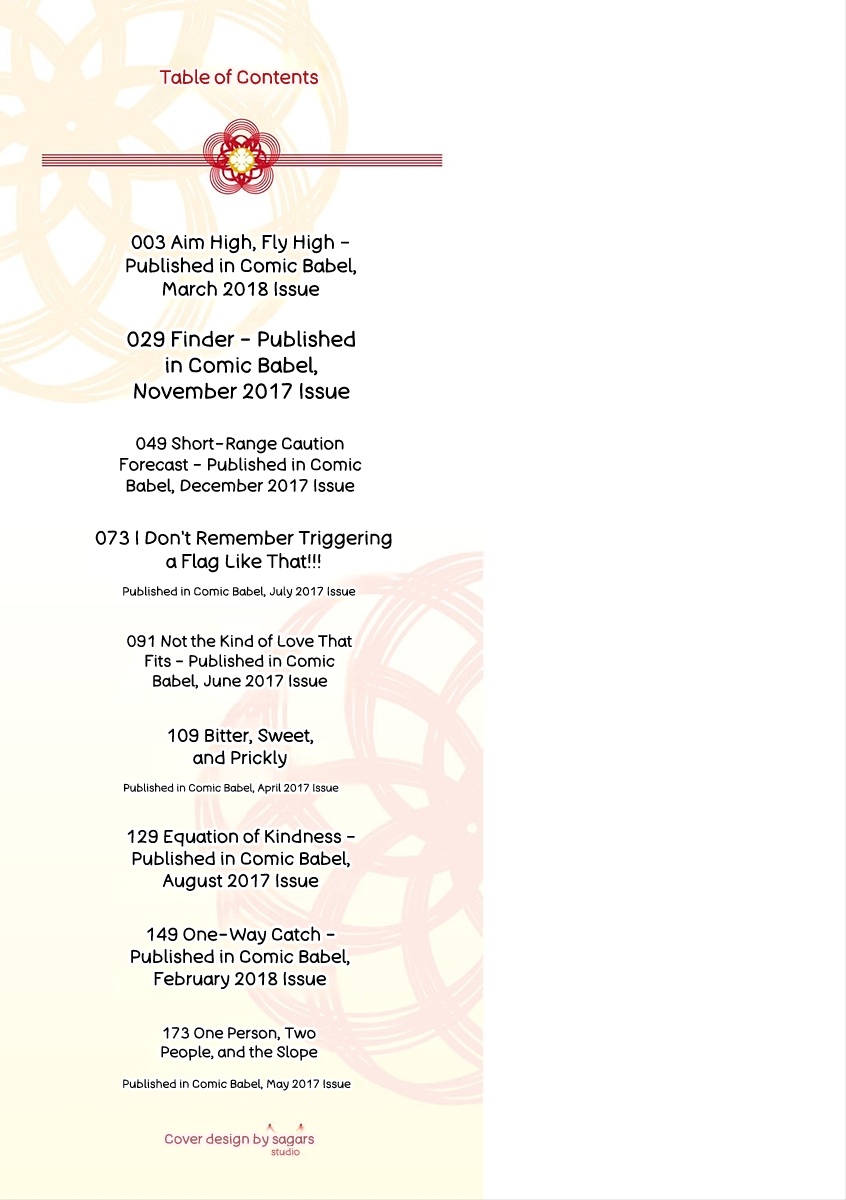 Table of Contents

003 Aim High, Fly High – Published in Comic Babel, March 2018 Issue

029 Finder – Published in Comic Babel, November 2017 Issue

049 Short-Range Caution Forecast – Published in Comic Babel, December 2017 Issue

073 I Don't Remember Triggering a Flag Like That!!!

Published in Comic Babel, July 2017 Issue

091 Not the Kind of Love That Fits – Published in Comic Babel, June 2017 Issue

109 Bitter, Sweet, and Prickly

Published in Comic Babel, April 2017 Issue

129 Equation of Kindness – Published in Comic Babel, August 2017 Issue

149 One-Way Catch – Published in Comic Babel, February 2018 Issue

173 One Person, Two People, and the Slope

Published in Comic Babel, May 2017 Issue

Cover design by sagars studio